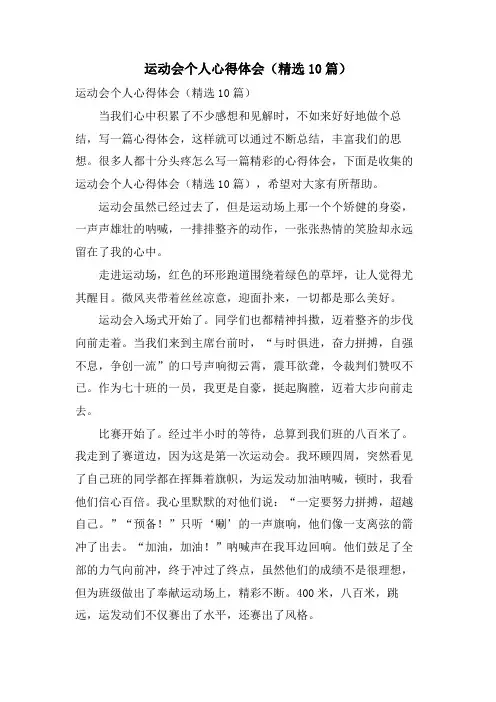 运动会个人心得体会（精选10篇）

运动会个人心得体会（精选10篇）

当我们心中积累了不少感想和见解时，不如来好好地做个总结，写一篇心得体会，这样就可以通过不断总结，丰富我们的思想。很多人都十分头疼怎么写一篇精彩的心得体会，下面是收集的运动会个人心得体会（精选10篇），希望对大家有所帮助。

运动会虽然已经过去了，但是运动场上那一个个矫健的身姿，一声声雄壮的呐喊，一排排整齐的动作，一张张热情的笑脸却永远留在了我的心中。

走进运动场，红色的环形跑道围绕着绿色的草坪，让人觉得尤其醒目。微风夹带着丝丝凉意，迎面扑来，一切都是那么美好。

运动会入场式开始了。同学们也都精神抖擞，迈着整齐的步伐向前走着。当我们来到主席台前时，“与时俱进，奋力拼搏，自强不息，争创一流”的口号声响彻云霄，震耳欲聋，令裁判们赞叹不已。作为七十班的一员，我更是自豪，挺起胸膛，迈着大步向前走去。

比赛开始了。经过半小时的等待，总算到我们班的八百米了。我走到了赛道边，因为这是第一次运动会。我环顾四周，突然看见了自己班的同学都在挥舞着旗帜，为运发动加油呐喊，顿时，我看他们信心百倍。我心里默默的对他们说：“一定要努力拼搏，超越自己。”“预备！”只听‘唰’的一声旗响，他们像一支离弦的箭冲了出去。“加油，加油！”呐喊声在我耳边回响。他们鼓足了全部的力气向前冲，终于冲过了终点，虽然他们的成绩不是很理想，但为班级做出了奉献运动场上，精彩不断。400米，八百米，跳远，运发动们不仅赛出了水平，还赛出了风格。